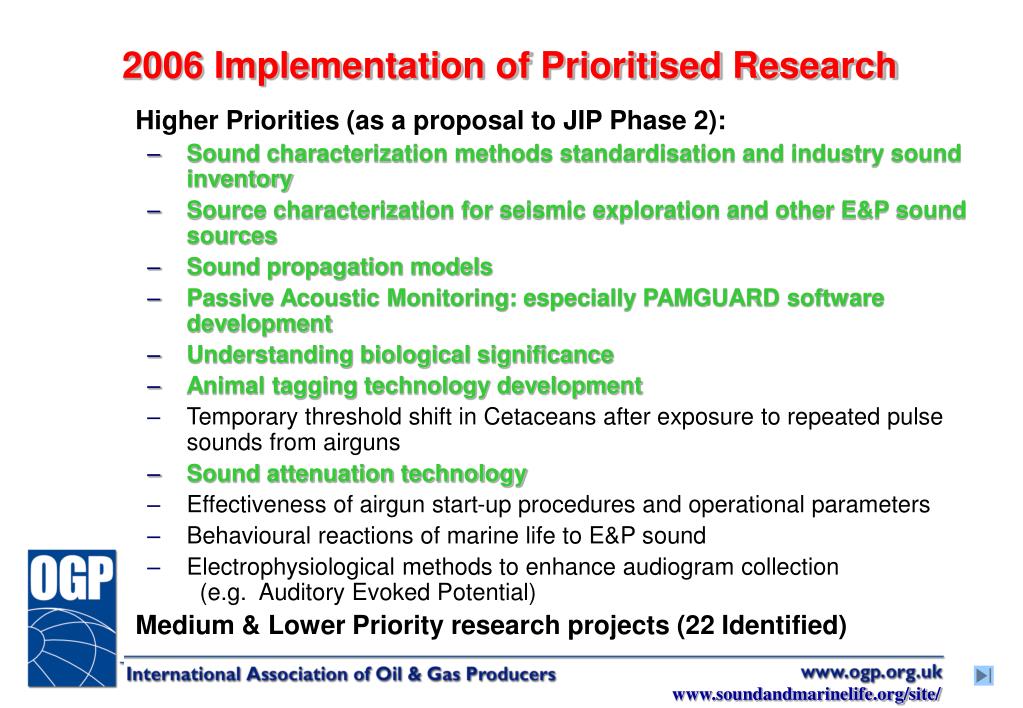 2006 Implementation of Prioritised Research

Higher Priorities (as a proposal to JIP Phase 2):

– Sound characterization methods standardisation and industry sound inventory
– Source characterization for seismic exploration and other E&P sound sources
– Sound propagation models
– Passive Acoustic Monitoring: especially PAMGUARD software development
– Understanding biological significance
– Animal tagging technology development
– Temporary threshold shift in Cetaceans after exposure to repeated pulse sounds from airguns
– Sound attenuation technology
– Effectiveness of airgun start-up procedures and operational parameters
– Behavioural reactions of marine life to E&P sound
– Electrophysiological methods to enhance audiogram collection (e.g. Auditory Evoked Potential)

Medium & Lower Priority research projects (22 Identified)

OGP

International Association of Oil & Gas Producers

www.ogp.org.uk
www.soundandmarinelife.org/site/